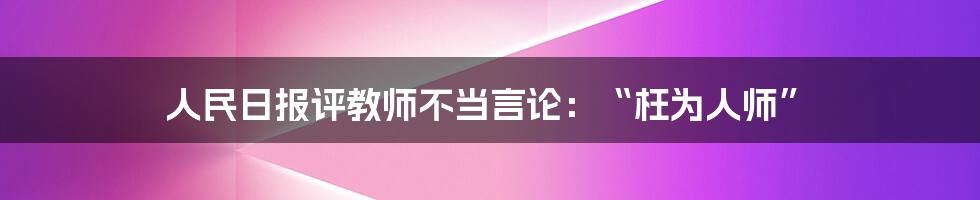 人民日报评教师不当言论：“枉为人师”